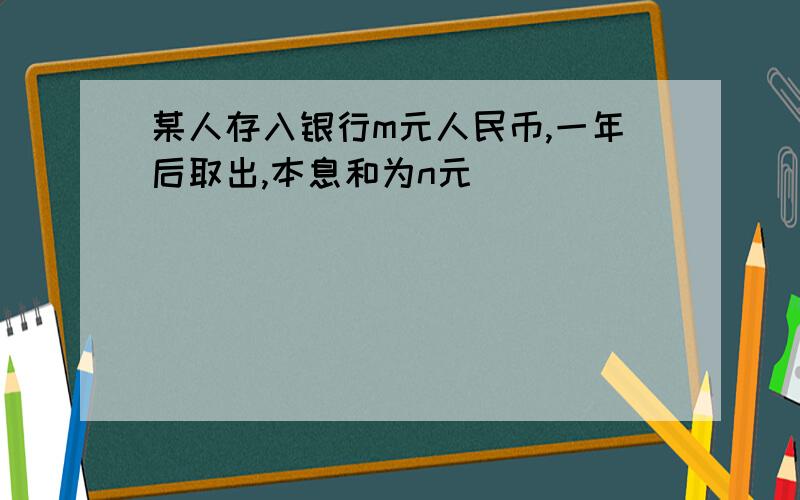 某人存入银行m元人民币,一年后取出,本息和为n元